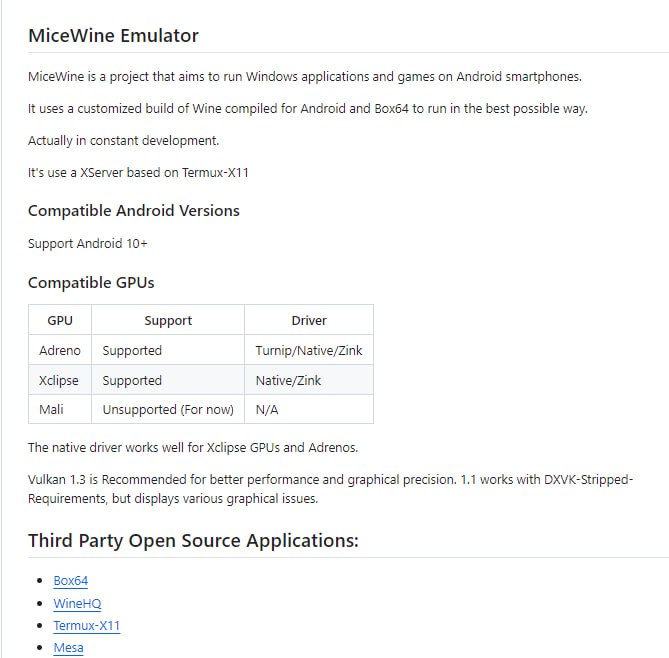 MiceWine Emulator

MiceWine is a project that aims to run Windows applications and games on Android smartphones.

It uses a customized build of Wine compiled for Android and Box64 to run in the best possible way.

Actually in constant development.

It's use a XServer based on Termux-X11

Compatible Android Versions

Support Android 10+

Compatible GPUs

| GPU | Support | Driver |
|---|---|---|
| Adreno | Supported | Turnip/Native/Zink |
| Xclipse | Supported | Native/Zink |
| Mali | Unsupported (For now) | N/A |

The native driver works well for Xclipse GPUs and Adrenos.

Vulkan 1.3 is Recommended for better performance and graphical precision. 1.1 works with DXVK-Stripped-Requirements, but displays various graphical issues.

Third Party Open Source Applications:

- Box64
- WineHQ
- Termux-X11
- Mesa